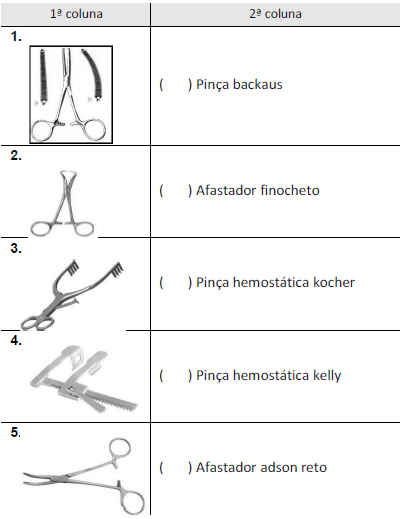 | 1ª coluna | 2ª coluna |
|---|---|
| 1. | (    ) Pinça backaus |
| 2. | (    ) Afastador finocheto |
| 3. | (    ) Pinça hemostática kocher |
| 4. | (    ) Pinça hemostática kelly |
| 5. | (    ) Afastador adson reto |